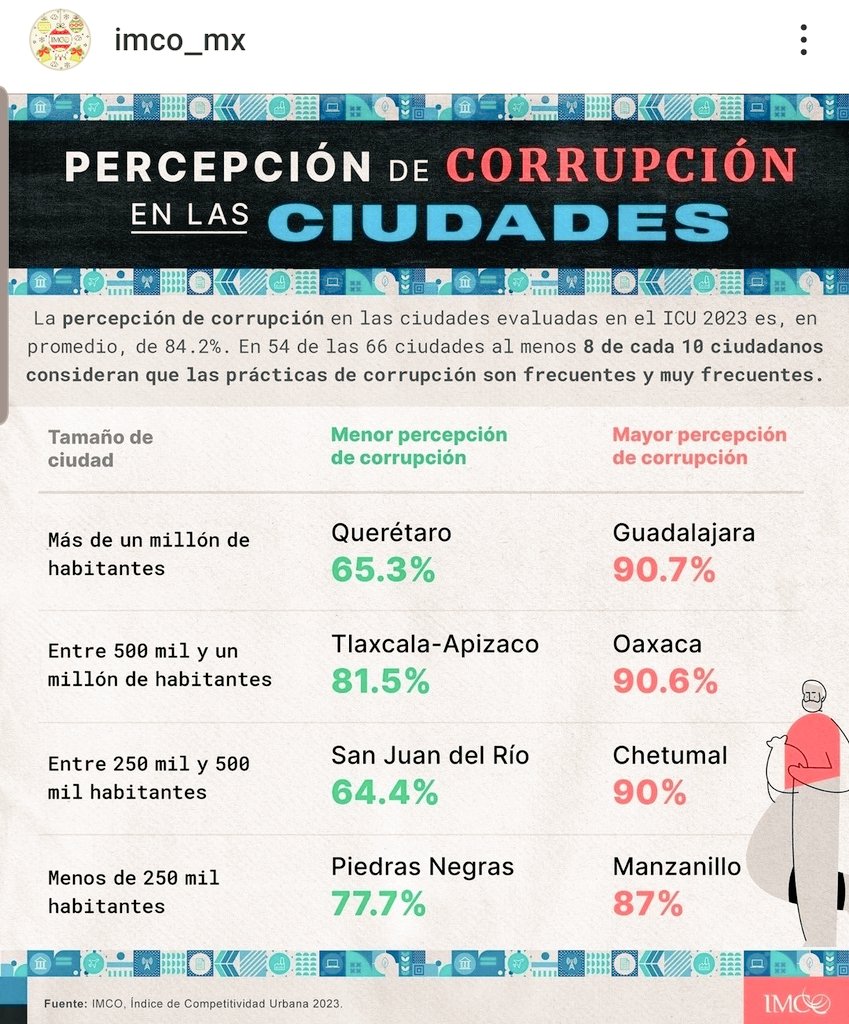 imco_mx

PERCEPCIÓN DE CORRUPCIÓN EN LAS CIUDADES

La percepción de corrupción en las ciudades evaluadas en el ICU 2023 es, en promedio, de 84.2%. En 54 de las 66 ciudades al menos 8 de cada 10 ciudadanos consideran que las prácticas de corrupción son frecuentes y muy frecuentes.

| Tamaño de ciudad | Menor percepción de corrupción | Mayor percepción de corrupción |
|---|---|---|
| Más de un millón de habitantes | Querétaro 65.3% | Guadalajara 90.7% |
| Entre 500 mil y un millón de habitantes | Tlaxcala-Apizaco 81.5% | Oaxaca 90.6% |
| Entre 250 mil y 500 mil habitantes | San Juan del Río 64.4% | Chetumal 90% |
| Menos de 250 mil habitantes | Piedras Negras 77.7% | Manzanillo 87% |

Fuente: IMCO, Índice de Competitividad Urbana 2023.

IMCO